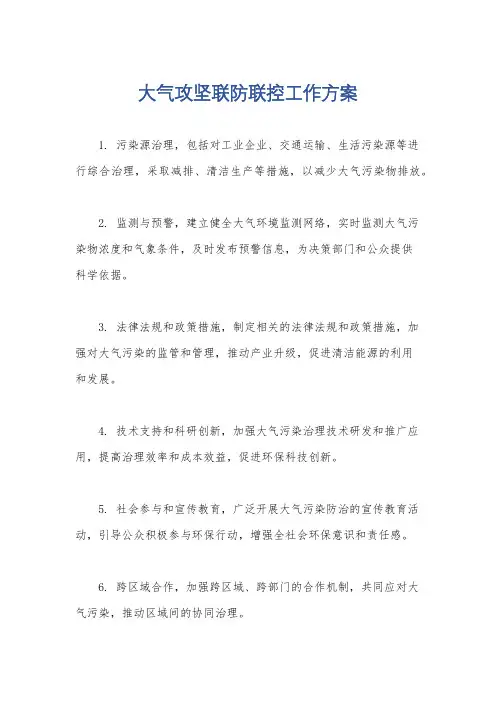 大气攻坚联防联控工作方案

1. 污染源治理，包括对工业企业、交通运输、生活污染源等进行综合治理，采取减排、清洁生产等措施，以减少大气污染物排放。

2. 监测与预警，建立健全大气环境监测网络，实时监测大气污染物浓度和气象条件，及时发布预警信息，为决策部门和公众提供科学依据。

3. 法律法规和政策措施，制定相关的法律法规和政策措施，加强对大气污染的监管和管理，推动产业升级，促进清洁能源的利用和发展。

4. 技术支持和科研创新，加强大气污染治理技术研发和推广应用，提高治理效率和成本效益，促进环保科技创新。

5. 社会参与和宣传教育，广泛开展大气污染防治的宣传教育活动，引导公众积极参与环保行动，增强全社会环保意识和责任感。

6. 跨区域合作，加强跨区域、跨部门的合作机制，共同应对大气污染，推动区域间的协同治理。